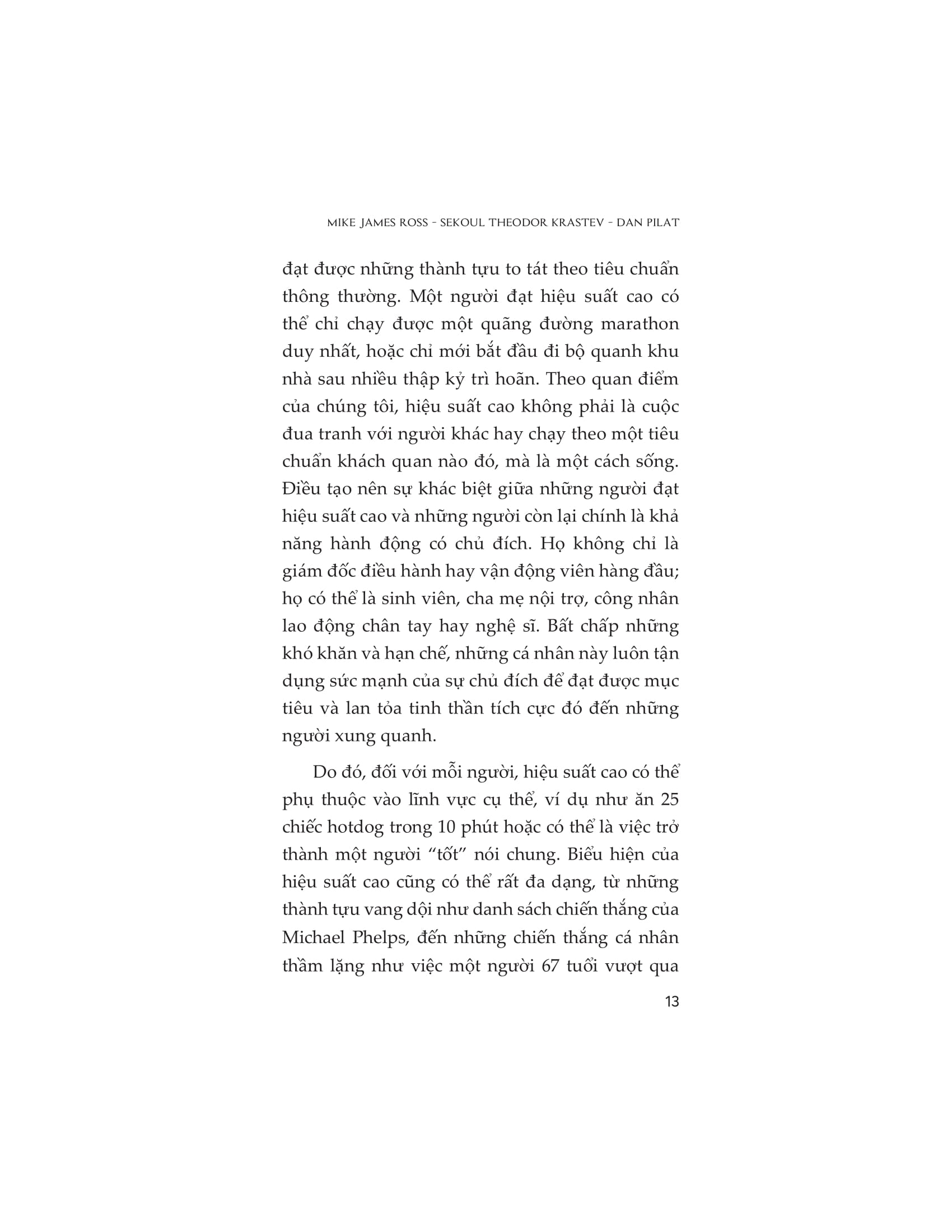 MIKE JAMES ROSS - SEKOUL THEODOR KRASTEV - DAN PILAT

đạt được những thành tựu to tát theo tiêu chuẩn thông thường. Một người đạt hiệu suất cao có thể chỉ chạy được một quãng đường marathon duy nhất, hoặc chỉ mới bắt đầu đi bộ quanh khu nhà sau nhiều thập kỷ trì hoãn. Theo quan điểm của chúng tôi, hiệu suất cao không phải là cuộc đua tranh với người khác hay chạy theo một tiêu chuẩn khách quan nào đó, mà là một cách sống. Điều tạo nên sự khác biệt giữa những người đạt hiệu suất cao và những người còn lại chính là khả năng hành động có chủ đích. Họ không chỉ là giám đốc điều hành hay vận động viên hàng đầu; họ có thể là sinh viên, cha mẹ nội trợ, công nhân lao động chân tay hay nghệ sĩ. Bất chấp những khó khăn và hạn chế, những cá nhân này luôn tận dụng sức mạnh của sự chủ đích để đạt được mục tiêu và lan tỏa tinh thần tích cực đó đến những người xung quanh.

Do đó, đối với mỗi người, hiệu suất cao có thể phụ thuộc vào lĩnh vực cụ thể, ví dụ như ăn 25 chiếc hotdog trong 10 phút hoặc có thể là việc trở thành một người "tốt" nói chung. Biểu hiện của hiệu suất cao cũng có thể rất đa dạng, từ những thành tựu vang dội như danh sách chiến thắng của Michael Phelps, đến những chiến thắng cá nhân thầm lặng như việc một người 67 tuổi vượt qua

13